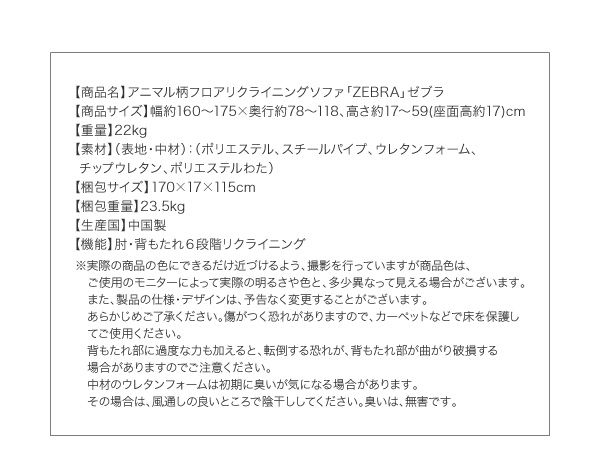 【商品名】アニマル柄フロアリクライニングソファ「ZEBRA」ゼブラ
【商品サイズ】幅約160～175×奥行約78～118、高さ約17～59(座面高約17)cm
【重量】22kg
【素材】(表地・中材):(ポリエステル、スチールパイプ、ウレタンフォーム、チップウレタン、ポリエステルわた)
【梱包サイズ】170×17×115cm
【梱包重量】23.5kg
【生産国】中国製
【機能】肘・背もたれ6段階リクライニング

※実際の商品の色にできるだけ近づけるよう、撮影を行っていますが商品色は、ご使用のモニターによって実際の明るさや色と、多少異なって見える場合がございます。
また、製品の仕様・デザインは、予告なく変更することがございます。
あらかじめご了承ください。傷がつく恐れがありますので、カーペットなどで床を保護してご使用ください。
背もたれ部に過度な力も加えると、転倒する恐れが、背もたれ部が曲がり破損する場合がありますのでご注意ください。
中材のウレタンフォームは初期に臭いが気になる場合があります。
その場合は、風通しの良いところで陰干ししてください。臭いは、無害です。